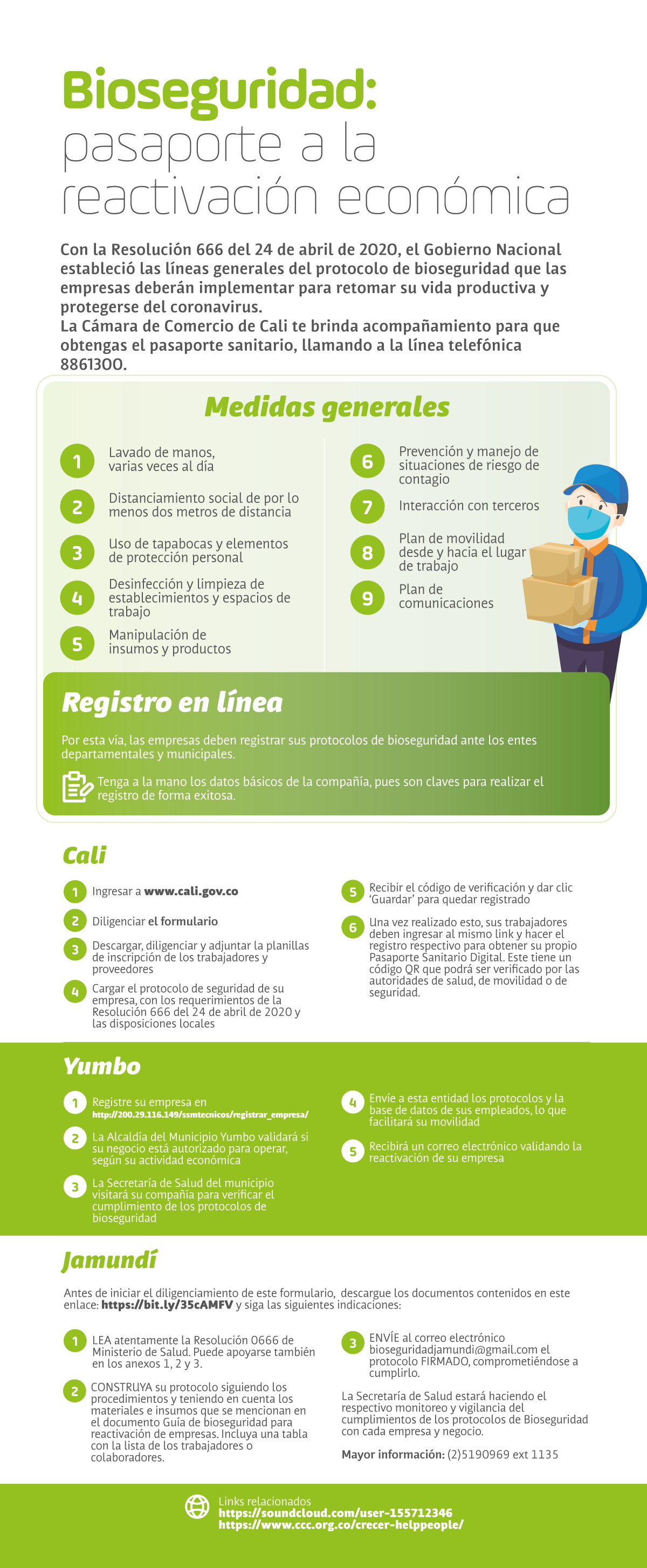 Bioseguridad:
pasaporte a la reactivación económica

Con la Resolución 666 del 24 de abril de 2020, el Gobierno Nacional estableció las líneas generales del protocolo de bioseguridad que las empresas deberán implementar para retomar su vida productiva y protegerse del coronavirus.
La Cámara de Comercio de Cali te brinda acompañamiento para que obtengas el pasaporte sanitario, llamando a la línea telefónica 8861300.

Medidas generales

1 Lavado de manos, varias veces al día
2 Distanciamiento social de por lo menos dos metros de distancia
3 Uso de tapabocas y elementos de protección personal
4 Desinfección y limpieza de establecimientos y espacios de trabajo
5 Manipulación de insumos y productos
6 Prevención y manejo de situaciones de riesgo de contagio
7 Interacción con terceros
8 Plan de movilidad desde y hacia el lugar de trabajo
9 Plan de comunicaciones

Registro en línea

Por esta vía, las empresas deben registrar sus protocolos de bioseguridad ante los entes departamentales y municipales.

Tenga a la mano los datos básicos de la compañía, pues son claves para realizar el registro de forma exitosa.

Cali

1 Ingresar a www.cali.gov.co
2 Diligenciar el formulario
3 Descargar, diligenciar y adjuntar la planillas de inscripción de los trabajadores y proveedores
4 Cargar el protocolo de seguridad de su empresa, con los requerimientos de la Resolución 666 del 24 de abril de 2020 y las disposiciones locales
5 Recibir el código de verificación y dar clic 'Guardar' para quedar registrado
6 Una vez realizado esto, sus trabajadores deben ingresar al mismo link y hacer el registro respectivo para obtener su propio Pasaporte Sanitario Digital. Este tiene un código QR que podrá ser verificado por las autoridades de salud, de movilidad o de seguridad.

Yumbo

1 Registre su empresa en http://200.29.116.149/ssmtecnicos/registrar_empresa/
2 La Alcaldía del Municipio Yumbo validará si su negocio está autorizado para operar, según su actividad económica
3 La Secretaría de Salud del municipio visitará su compañía para verificar el cumplimiento de los protocolos de bioseguridad
4 Envíe a esta entidad los protocolos y la base de datos de sus empleados, lo que facilitará su movilidad
5 Recibirá un correo electrónico validando la reactivación de su empresa

Jamundí

Antes de iniciar el diligenciamiento de este formulario, descargue los documentos contenidos en este enlace: https://bit.ly/35cAMFV y siga las siguientes indicaciones:

1 LEA atentamente la Resolución 0666 de Ministerio de Salud. Puede apoyarse también en los anexos 1, 2 y 3.
2 CONSTRUYA su protocolo siguiendo los procedimientos y teniendo en cuenta los materiales e insumos que se mencionan en el documento Guía de bioseguridad para reactivación de empresas. Incluya una tabla con la lista de los trabajadores o colaboradores.
3 ENVÍE al correo electrónico bioseguridadjamundi@gmail.com el protocolo FIRMADO, comprometiéndose a cumplirlo.

La Secretaría de Salud estará haciendo el respectivo monitoreo y vigilancia del cumplimientos de los protocolos de Bioseguridad con cada empresa y negocio.

Mayor información: (2)5190969 ext 1135

Links relacionados
https://soundcloud.com/user-155712346
https://www.ccc.org.co/crecer-helppeople/